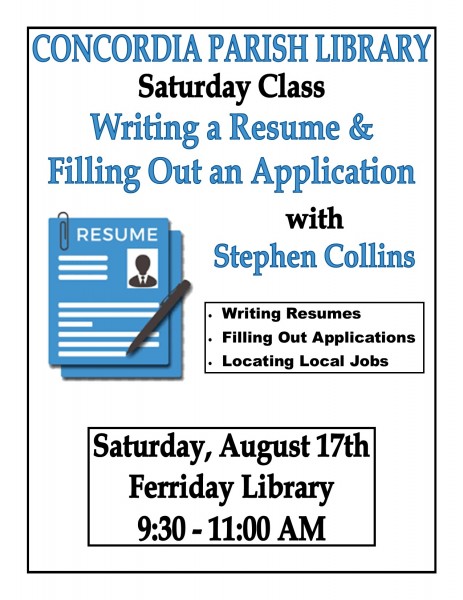 CONCORDIA PARISH LIBRARY

Saturday Class

Writing a Resume &
Filling Out an Application

RESUME

with
Stephen Collins

• Writing Resumes
• Filling Out Applications
• Locating Local Jobs

Saturday, August 17th
Ferriday Library
9:30 - 11:00 AM